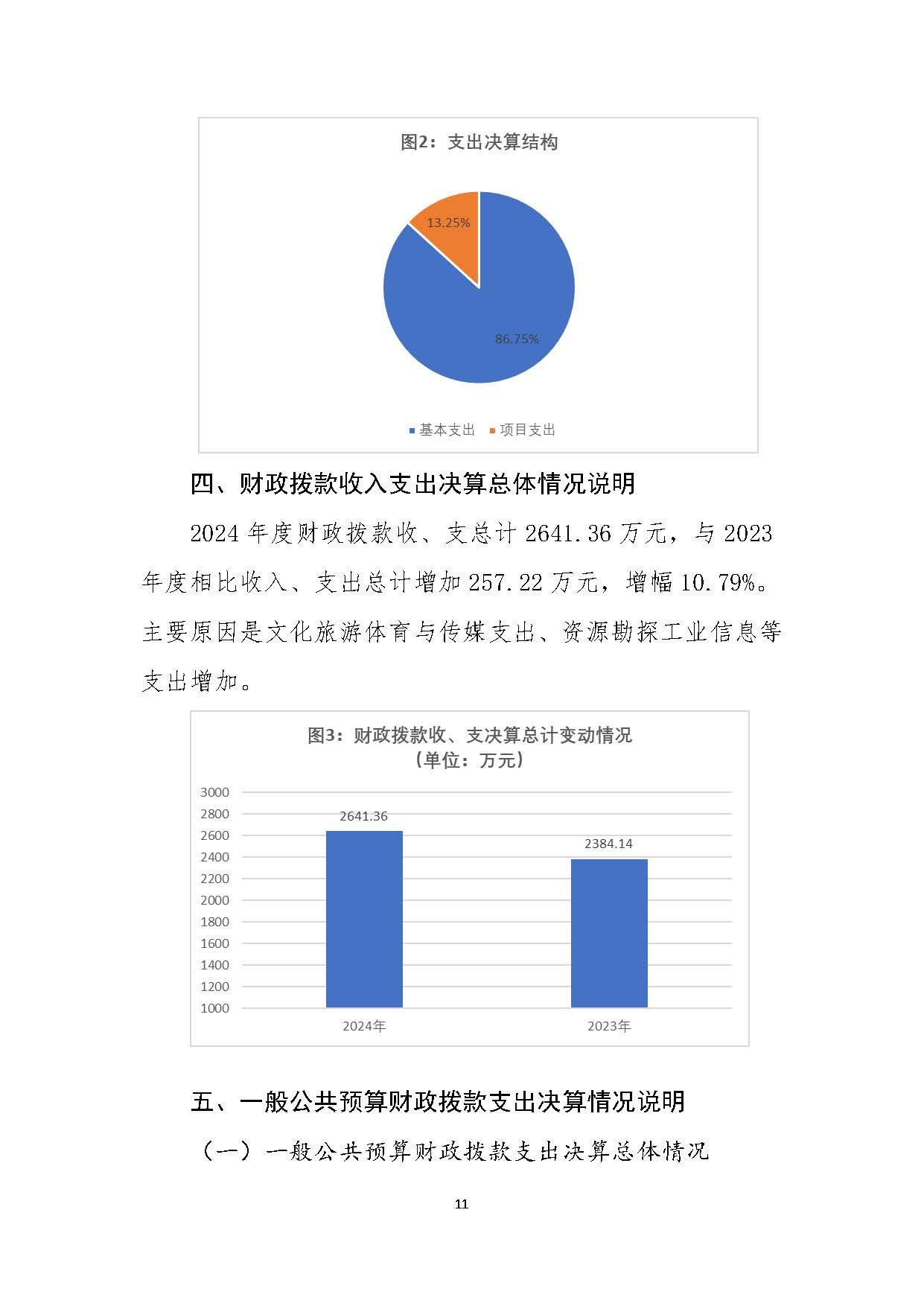 图2：支出决算结构

13.25%

86.75%

基本支出　项目支出

四、财政拨款收入支出决算总体情况说明

2024 年度财政拨款收、支总计 2641.36 万元，与 2023 年度相比收入、支出总计增加 257.22 万元，增幅 10.79%。主要原因是文化旅游体育与传媒支出、资源勘探工业信息等支出增加。

图3：财政拨款收、支决算总计变动情况
（单位：万元）

3000
2800
2600
2400
2200
2000
1800
1600
1400
1200
1000

2641.36

2384.14

2024年

2023年

五、一般公共预算财政拨款支出决算情况说明

（一）一般公共预算财政拨款支出决算总体情况

11